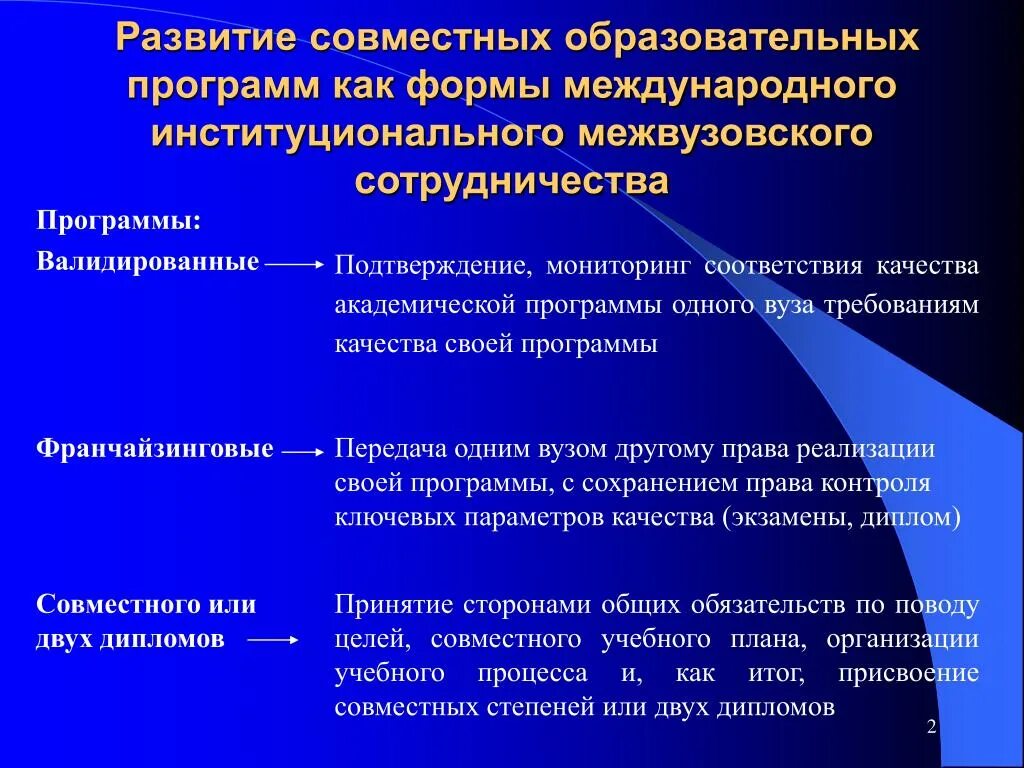 Развитие совместных образовательных программ как формы международного институционального межвузовского сотрудничества

Программы:

Валидированные

Подтверждение, мониторинг соответствия качества академической программы одного вуза требованиям качества своей программы

Франчайзинговые

Передача одним вузом другому права реализации своей программы, с сохранением права контроля ключевых параметров качества (экзамены, диплом)

Совместного или двух дипломов

Принятие сторонами общих обязательств по поводу целей, совместного учебного плана, организации учебного процесса и, как итог, присвоение совместных степеней или двух дипломов

2